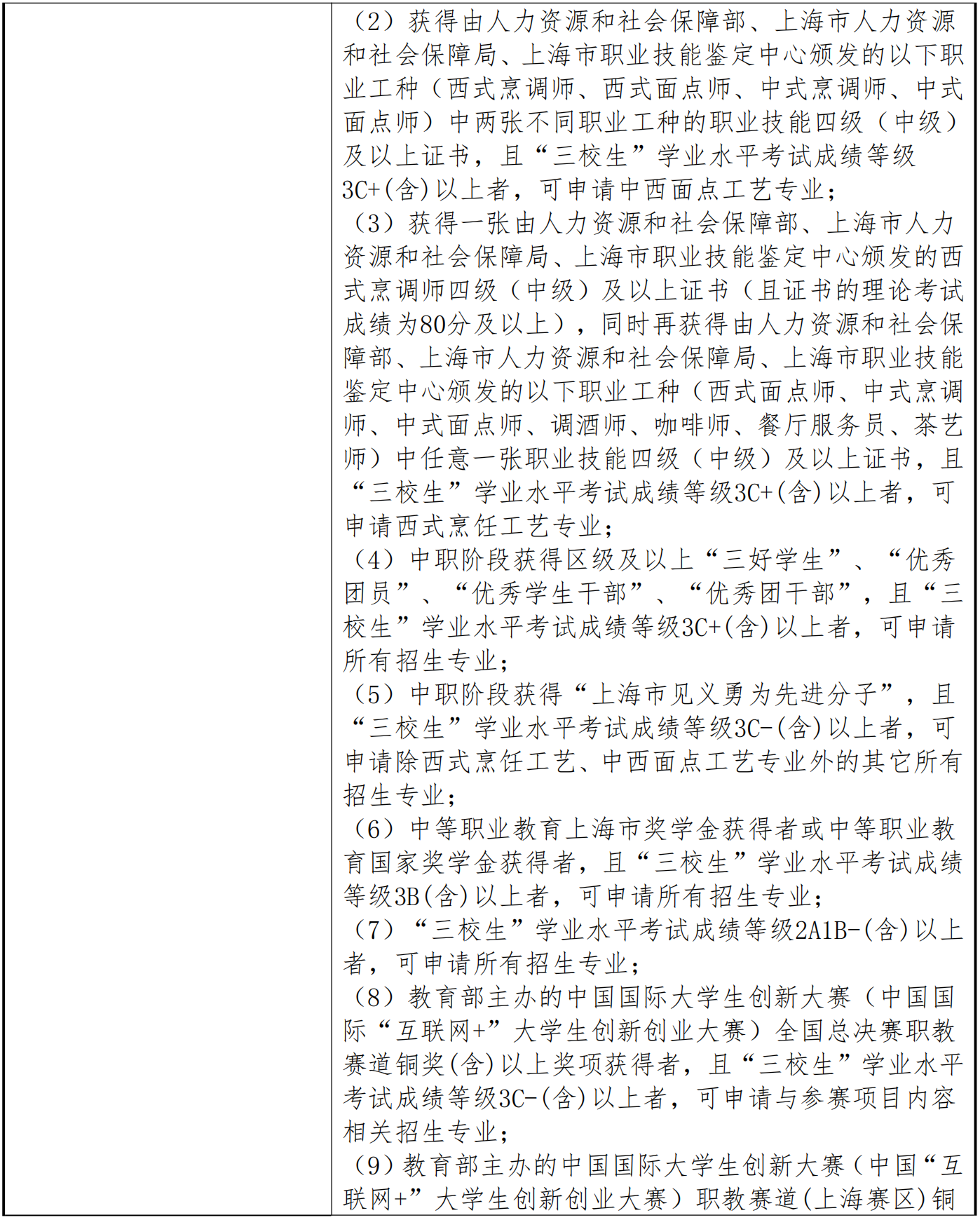 （2）获得由人力资源和社会保障部、上海市人力资源和社会保障局、上海市职业技能鉴定中心颁发的以下职业工种（西式烹调师、西式面点师、中式烹调师、中式面点师）中两张不同职业工种的职业技能四级（中级）及以上证书，且“三校生”学业水平考试成绩等级3C+(含)以上者，可申请中西面点工艺专业；
（3）获得一张由人力资源和社会保障部、上海市人力资源和社会保障局、上海市职业技能鉴定中心颁发的西式烹调师四级（中级）及以上证书（且证书的理论考试成绩为80分及以上），同时再获得由人力资源和社会保障部、上海市人力资源和社会保障局、上海市职业技能鉴定中心颁发的以下职业工种（西式面点师、中式烹调师、中式面点师、调酒师、咖啡师、餐厅服务员、茶艺师）中任意一张职业技能四级（中级）及以上证书，且“三校生”学业水平考试成绩等级3C+(含)以上者，可申请西式烹饪工艺专业；
（4）中职阶段获得区级及以上“三好学生”、“优秀团员”、“优秀学生干部”、“优秀团干部”，且“三校生”学业水平考试成绩等级3C+(含)以上者，可申请所有招生专业；
（5）中职阶段获得“上海市见义勇为先进分子”，且“三校生”学业水平考试成绩等级3C-(含)以上者，可申请除西式烹饪工艺、中西面点工艺专业外的其它所有招生专业；
（6）中等职业教育上海市奖学金获得者或中等职业教育国家奖学金获得者，且“三校生”学业水平考试成绩等级3B(含)以上者，可申请所有招生专业；
（7）“三校生”学业水平考试成绩等级2A1B-(含)以上者，可申请所有招生专业；
（8）教育部主办的中国国际大学生创新大赛（中国国际“互联网+”大学生创新创业大赛）全国总决赛职教赛道铜奖(含)以上奖项获得者，且“三校生”学业水平考试成绩等级3C-(含)以上者，可申请与参赛项目内容相关招生专业；
（9）教育部主办的中国国际大学生创新大赛（中国“互联网+”大学生创新创业大赛）职教赛道(上海赛区)铜